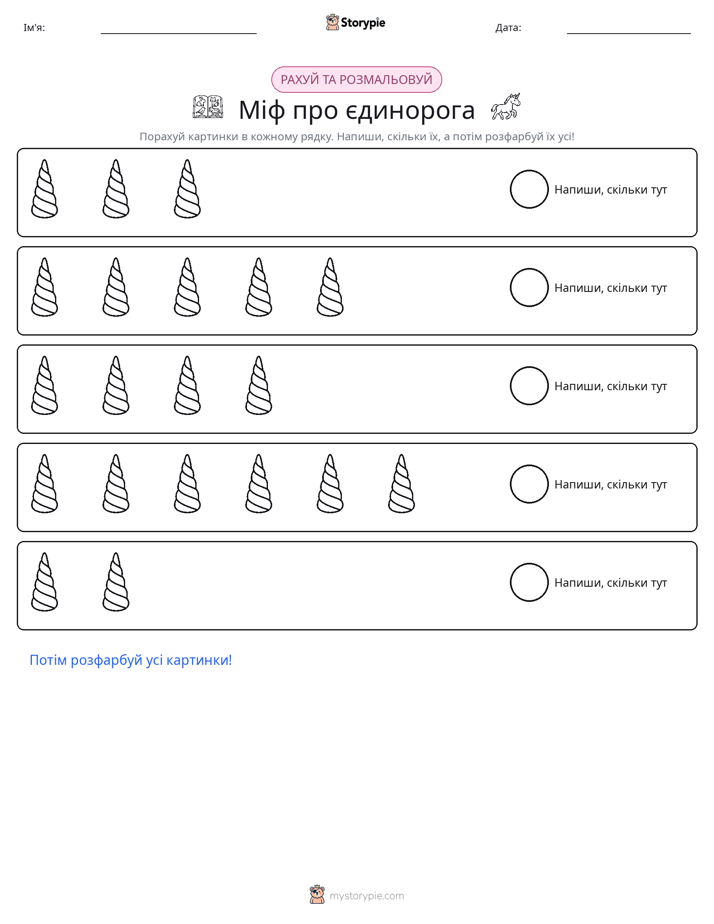 Ім'я: ____ Storypie Дата: ____

РАХУЙ ТА РОЗМАЛЬОВУЙ

Міф про єдинорога

Порахуй картинки в кожному рядку. Напиши, скільки їх, а потім розфарбуй їх усі!

Напиши, скільки тут

Напиши, скільки тут

Напиши, скільки тут

Напиши, скільки тут

Напиши, скільки тут

Потім розфарбуй усі картинки!

mystorypie.com